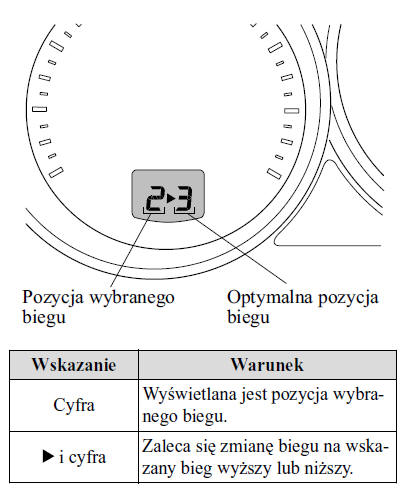 2▶3

Pozycja wybranego biegu

Optymalna pozycja biegu

| Wskazanie | Warunek |
|---|---|
| Cyfra | Wyświetlana jest pozycja wybranego biegu. |
| ▶ i cyfra | Zaleca się zmianę biegu na wskazany bieg wyższy lub niższy. |